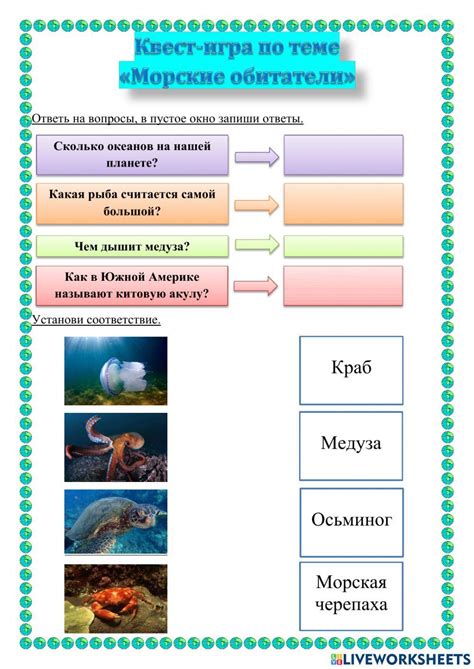 Квест-игра по теме
«Морские обитатели»

Ответь на вопросы, в пустое окно запиши ответы.

Сколько океанов на нашей планете?

Какая рыба считается самой большой?

Чем дышит медуза?

Как в Южной Америке называют китовую акулу?

Установи соответствие.

Краб

Медуза

Осьминог

Морская черепаха

LIVEWORKSHEETS